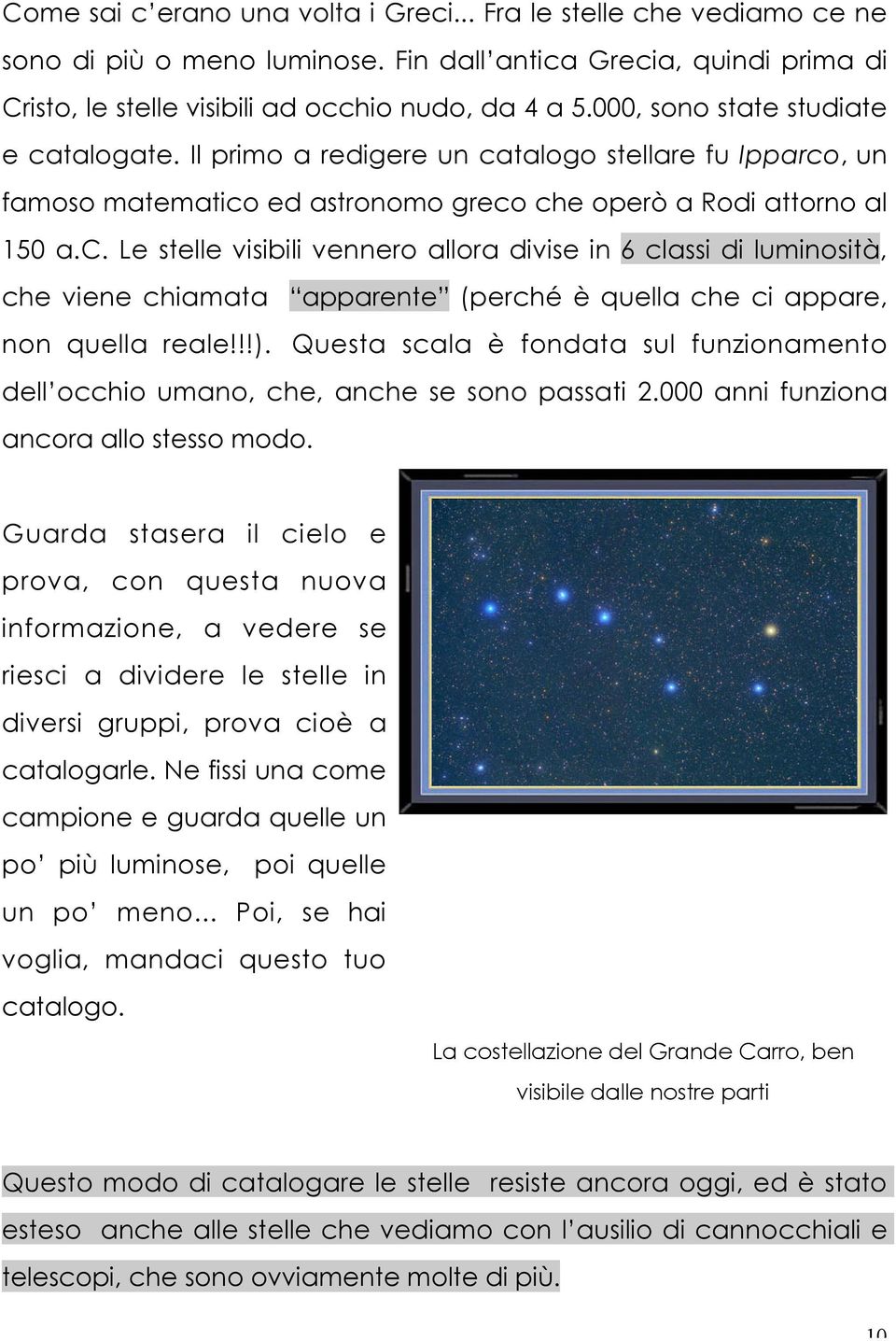 Come sai c'erano una volta i Greci... Fra le stelle che vediamo ce ne sono di più o meno luminose. Fin dall'antica Grecia, quindi prima di Cristo, le stelle visibili ad occhio nudo, da 4 a 5.000, sono state studiate e catalogate. Il primo a redigere un catalogo stellare fu Ipparco, un famoso matematico ed astronomo greco che operò a Rodi attorno al 150 a.C. Le stelle visibili vennero allora divise in 6 classi di luminosità, che viene chiamata "apparente" (perché è quella che ci appare, non quella reale!!!). Questa scala è fondata sul funzionamento dell'occhio umano, che, anche se sono passati 2.000 anni funziona ancora allo stesso modo.

Guarda stasera il cielo e prova, con questa nuova informazione, a vedere se riesci a dividere le stelle in diversi gruppi, prova cioè a catalogarle. Ne fissi una come campione e guarda quelle un po' più luminose, poi quelle un po' meno... Poi, se hai voglia, mandaci questo tuo catalogo.

La costellazione del Grande Carro, ben visibile dalle nostre parti

Questo modo di catalogare le stelle resiste ancora oggi, ed è stato esteso anche alle stelle che vediamo con l'ausilio di cannocchiali e telescopi, che sono ovviamente molte di più.

10